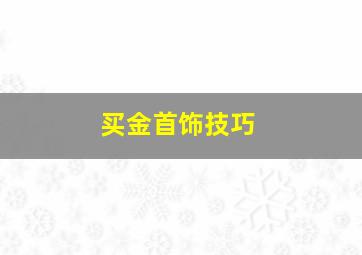 买金首饰技巧